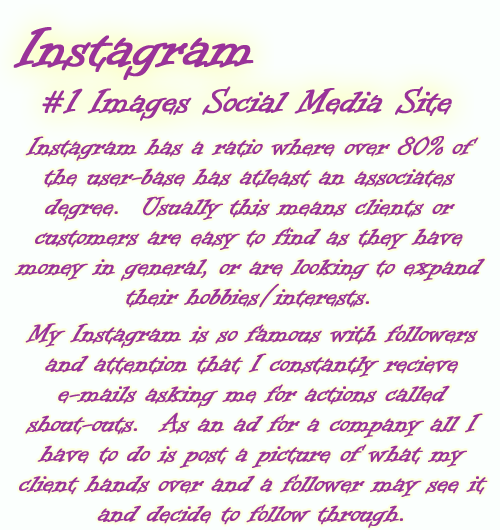 Instagram

#1 Images Social Media Site

Instagram has a ratio where over 80% of the user-base has atleast an associates degree. Usually this means clients or customers are easy to find as they have money in general, or are looking to expand their hobbies/interests.

My Instagram is so famous with followers and attention that I constantly recieve e-mails asking me for actions called shout-outs. As an ad for a company all I have to do is post a picture of what my client hands over and a follower may see it and decide to follow through.